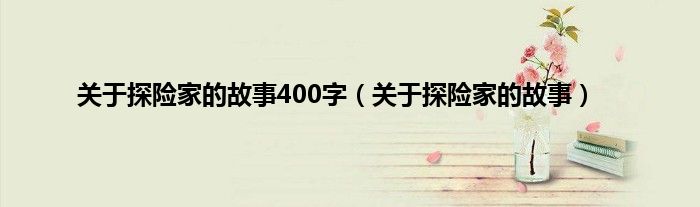 关于探险家的故事400字（关于探险家的故事）